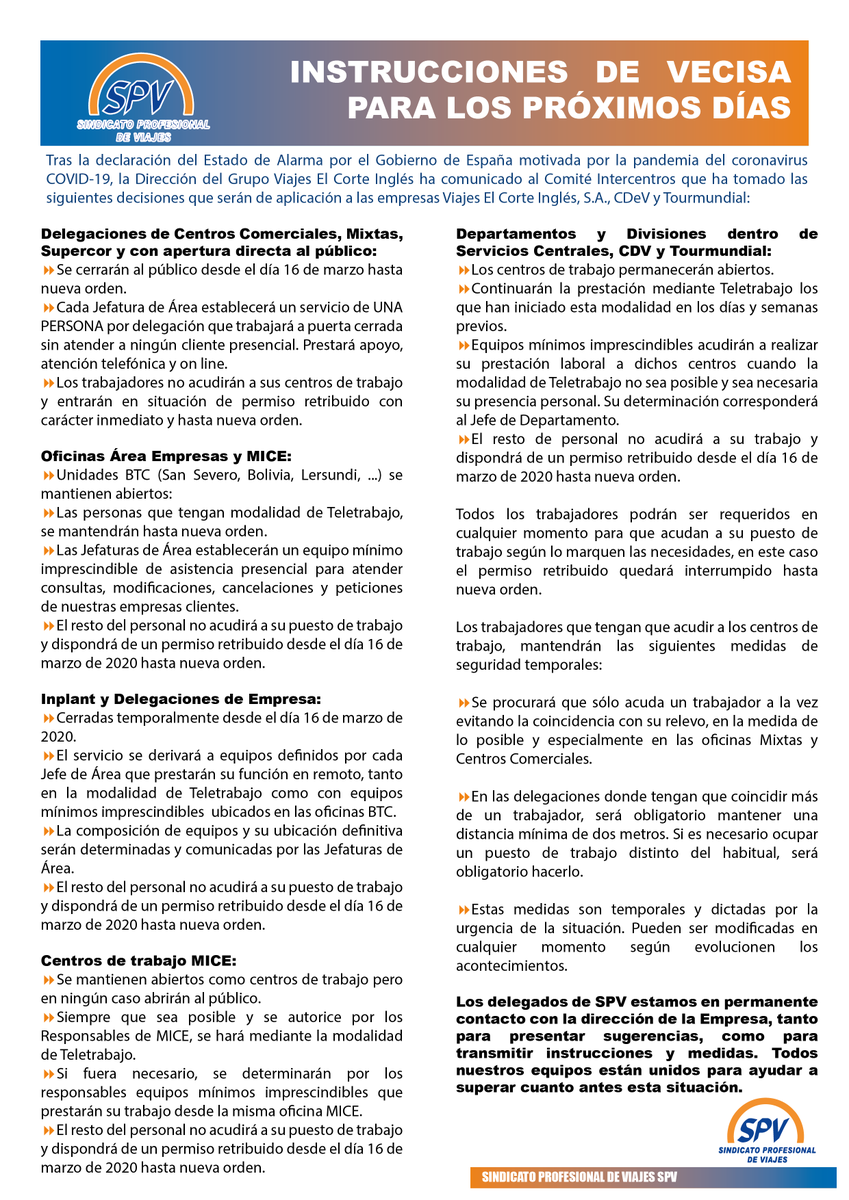 SPV
SINDICATO PROFESIONAL DE VIAJES

INSTRUCCIONES DE VECISA PARA LOS PRÓXIMOS DÍAS

Tras la declaración del Estado de Alarma por el Gobierno de España motivada por la pandemia del coronavirus COVID-19, la Dirección del Grupo Viajes El Corte Inglés ha comunicado al Comité Intercentros que ha tomado las siguientes decisiones que serán de aplicación a las empresas Viajes El Corte Inglés, S.A., CDeV y Tourmundial:

Delegaciones de Centros Comerciales, Mixtas, Supercor y con apertura directa al público:
Se cerrarán al público desde el día 16 de marzo hasta nueva orden.
Cada Jefatura de Área establecerá un servicio de UNA PERSONA por delegación que trabajará a puerta cerrada sin atender a ningún cliente presencial. Prestará apoyo, atención telefónica y on line.
Los trabajadores no acudirán a sus centros de trabajo y entrarán en situación de permiso retribuido con carácter inmediato y hasta nueva orden.

Oficinas Área Empresas y MICE:
Unidades BTC (San Severo, Bolivia, Lersundi, ...) se mantienen abiertos:
Las personas que tengan modalidad de Teletrabajo, se mantendrán hasta nueva orden.
Las Jefaturas de Área establecerán un equipo mínimo imprescindible de asistencia presencial para atender consultas, modificaciones, cancelaciones y peticiones de nuestras empresas clientes.
El resto del personal no acudirá a su puesto de trabajo y dispondrá de un permiso retribuido desde el día 16 de marzo de 2020 hasta nueva orden.

Inplant y Delegaciones de Empresa:
Cerradas temporalmente desde el día 16 de marzo de 2020.
El servicio se derivará a equipos definidos por cada Jefe de Área que prestarán su función en remoto, tanto en la modalidad de Teletrabajo como con equipos mínimos imprescindibles ubicados en las oficinas BTC.
La composición de equipos y su ubicación definitiva serán determinadas y comunicadas por las Jefaturas de Área.
El resto del personal no acudirá a su puesto de trabajo y dispondrá de un permiso retribuido desde el día 16 de marzo de 2020 hasta nueva orden.

Centros de trabajo MICE:
Se mantienen abiertos como centros de trabajo pero en ningún caso abrirán al público.
Siempre que sea posible y se autorice por los Responsables de MICE, se hará mediante la modalidad de Teletrabajo.
Si fuera necesario, se determinarán por los responsables equipos mínimos imprescindibles que prestarán su trabajo desde la misma oficina MICE.
El resto del personal no acudirá a su puesto de trabajo y dispondrá de un permiso retribuido desde el día 16 de marzo de 2020 hasta nueva orden.

Departamentos y Divisiones dentro de Servicios Centrales, CDV y Tourmundial:
Los centros de trabajo permanecerán abiertos.
Continuarán la prestación mediante Teletrabajo los que han iniciado esta modalidad en los días y semanas previos.
Equipos mínimos imprescindibles acudirán a realizar su prestación laboral a dichos centros cuando la modalidad de Teletrabajo no sea posible y sea necesaria su presencia personal. Su determinación corresponderá al Jefe de Departamento.
El resto de personal no acudirá a su trabajo y dispondrá de un permiso retribuido desde el día 16 de marzo de 2020 hasta nueva orden.

Todos los trabajadores podrán ser requeridos en cualquier momento para que acudan a su puesto de trabajo según lo marquen las necesidades, en este caso el permiso retribuido quedará interrumpido hasta nueva orden.

Los trabajadores que tengan que acudir a los centros de trabajo, mantendrán las siguientes medidas de seguridad temporales:

Se procurará que sólo acuda un trabajador a la vez evitando la coincidencia con su relevo, en la medida de lo posible y especialmente en las oficinas Mixtas y Centros Comerciales.

En las delegaciones donde tengan que coincidir más de un trabajador, será obligatorio mantener una distancia mínima de dos metros. Si es necesario ocupar un puesto de trabajo distinto del habitual, será obligatorio hacerlo.

Estas medidas son temporales y dictadas por la urgencia de la situación. Pueden ser modificadas en cualquier momento según evolucionen los acontecimientos.

Los delegados de SPV estamos en permanente contacto con la dirección de la Empresa, tanto para presentar sugerencias, como para transmitir instrucciones y medidas. Todos nuestros equipos están unidos para ayudar a superar cuanto antes esta situación.

SPV
SINDICATO PROFESIONAL DE VIAJES

SINDICATO PROFESIONAL DE VIAJES SPV